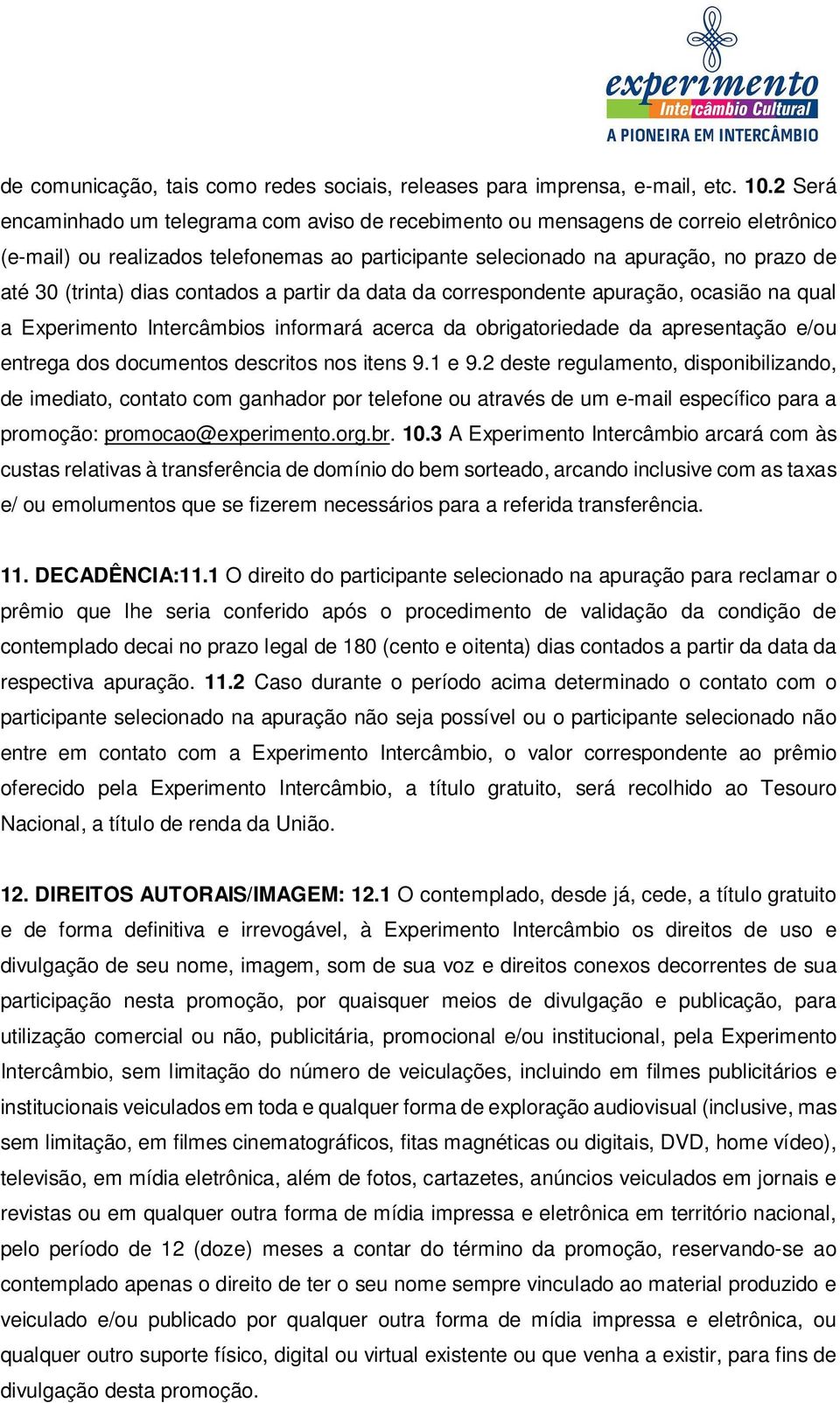 experimento
Intercâmbio Cultural
A PIONEIRA EM INTERCÂMBIO

de comunicação, tais como redes sociais, releases para imprensa, e-mail, etc. 10.2 Será encaminhado um telegrama com aviso de recebimento ou mensagens de correio eletrônico (e-mail) ou realizados telefonemas ao participante selecionado na apuração, no prazo de até 30 (trinta) dias contados a partir da data da correspondente apuração, ocasião na qual a Experimento Intercâmbios informará acerca da obrigatoriedade da apresentação e/ou entrega dos documentos descritos nos itens 9.1 e 9.2 deste regulamento, disponibilizando, de imediato, contato com ganhador por telefone ou através de um e-mail específico para a promoção: promocao@experimento.org.br. 10.3 A Experimento Intercâmbio arcará com às custas relativas à transferência de domínio do bem sorteado, arcando inclusive com as taxas e/ ou emolumentos que se fizerem necessários para a referida transferência.

11. DECADÊNCIA:11.1 O direito do participante selecionado na apuração para reclamar o prêmio que lhe seria conferido após o procedimento de validação da condição de contemplado decai no prazo legal de 180 (cento e oitenta) dias contados a partir da data da respectiva apuração. 11.2 Caso durante o período acima determinado o contato com o participante selecionado na apuração não seja possível ou o participante selecionado não entre em contato com a Experimento Intercâmbio, o valor correspondente ao prêmio oferecido pela Experimento Intercâmbio, a título gratuito, será recolhido ao Tesouro Nacional, a título de renda da União.

12. DIREITOS AUTORAIS/IMAGEM: 12.1 O contemplado, desde já, cede, a título gratuito e de forma definitiva e irrevogável, à Experimento Intercâmbio os direitos de uso e divulgação de seu nome, imagem, som de sua voz e direitos conexos decorrentes de sua participação nesta promoção, por quaisquer meios de divulgação e publicação, para utilização comercial ou não, publicitária, promocional e/ou institucional, pela Experimento Intercâmbio, sem limitação do número de veiculações, incluindo em filmes publicitários e institucionais veiculados em toda e qualquer forma de exploração audiovisual (inclusive, mas sem limitação, em filmes cinematográficos, fitas magnéticas ou digitais, DVD, home vídeo), televisão, em mídia eletrônica, além de fotos, cartazetes, anúncios veiculados em jornais e revistas ou em qualquer outra forma de mídia impressa e eletrônica em território nacional, pelo período de 12 (doze) meses a contar do término da promoção, reservando-se ao contemplado apenas o direito de ter o seu nome sempre vinculado ao material produzido e veiculado e/ou publicado por qualquer outra forma de mídia impressa e eletrônica, ou qualquer outro suporte físico, digital ou virtual existente ou que venha a existir, para fins de divulgação desta promoção.